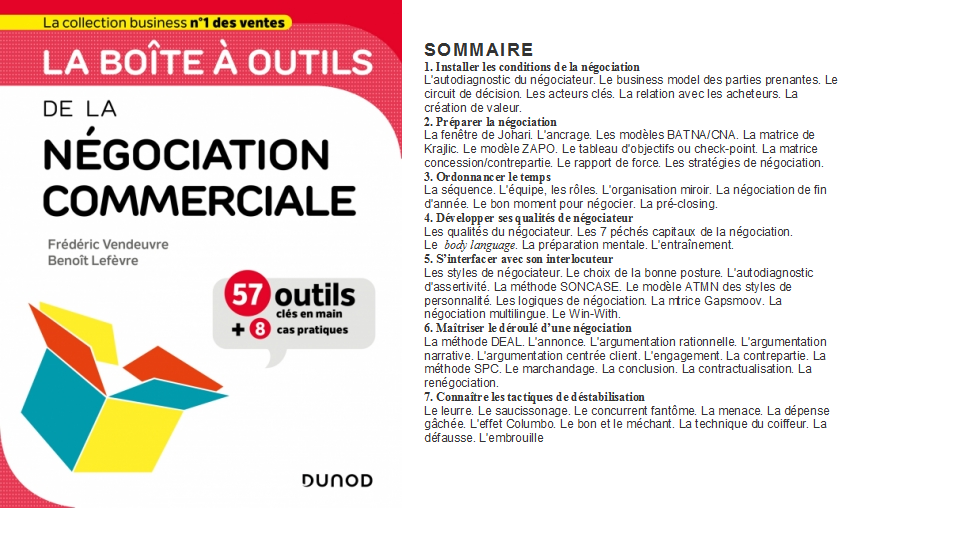 La collection business n°1 des ventes

LA BOÎTE À OUTILS

DE LA

NÉGOCIATION COMMERCIALE

Frédéric Vendeuvre
Benoît Lefèvre

57 outils clés en main
+ 8 cas pratiques

DUNOD

SOMMAIRE

1. Installer les conditions de la négociation
L'autodiagnostic du négociateur. Le business model des parties prenantes. Le circuit de décision. Les acteurs clés. La relation avec les acheteurs. La création de valeur.

2. Préparer la négociation
La fenêtre de Johari. L'ancrage. Les modèles BATNA/CNA. La matrice de Krajlic. Le modèle ZAPO. Le tableau d'objectifs ou check-point. La matrice concession/contrepartie. Le rapport de force. Les stratégies de négociation.

3. Ordonnancer le temps
La séquence. L'équipe, les rôles. L'organisation miroir. La négociation de fin d'année. Le bon moment pour négocier. La pré-closing.

4. Développer ses qualités de négociateur
Les qualités du négociateur. Les 7 péchés capitaux de la négociation. Le body language. La préparation mentale. L'entraînement.

5. S'interfacer avec son interlocuteur
Les styles de négociateur. Le choix de la bonne posture. L'autodiagnostic d'assertivité. La méthode SONCASE. Le modèle ATMN des styles de personnalité. Les logiques de négociation. La mtrice Gapsmoov. La négociation multilingue. Le Win-With.

6. Maîtriser le déroulé d'une négociation
La méthode DEAL. L'annonce. L'argumentation rationnelle. L'argumentation narrative. L'argumentation centrée client. L'engagement. La contrepartie. La méthode SPC. Le marchandage. La conclusion. La contractualisation. La renégociation.

7. Connaître les tactiques de déstabilisation
Le leurre. Le saucissonage. Le concurrent fantôme. La menace. La dépense gâchée. L'effet Columbo. Le bon et le méchant. La technique du coiffeur. La défausse. L'embrouille